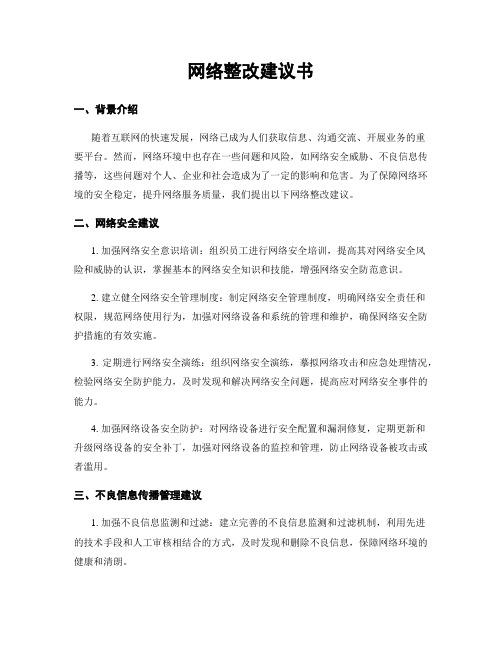 网络整改建议书

一、背景介绍

随着互联网的快速发展，网络已成为人们获取信息、沟通交流、开展业务的重要平台。然而，网络环境中也存在一些问题和风险，如网络安全威胁、不良信息传播等，这些问题对个人、企业和社会造成为了一定的影响和危害。为了保障网络环境的安全稳定，提升网络服务质量，我们提出以下网络整改建议。

二、网络安全建议

1. 加强网络安全意识培训：组织员工进行网络安全培训，提高其对网络安全风险和威胁的认识，掌握基本的网络安全知识和技能，增强网络安全防范意识。

2. 建立健全网络安全管理制度：制定网络安全管理制度，明确网络安全责任和权限，规范网络使用行为，加强对网络设备和系统的管理和维护，确保网络安全防护措施的有效实施。

3. 定期进行网络安全演练：组织网络安全演练，摹拟网络攻击和应急处理情况，检验网络安全防护能力，及时发现和解决网络安全问题，提高应对网络安全事件的能力。

4. 加强网络设备安全防护：对网络设备进行安全配置和漏洞修复，定期更新和升级网络设备的安全补丁，加强对网络设备的监控和管理，防止网络设备被攻击或者滥用。

三、不良信息传播管理建议

1. 加强不良信息监测和过滤：建立完善的不良信息监测和过滤机制，利用先进的技术手段和人工审核相结合的方式，及时发现和删除不良信息，保障网络环境的健康和清朗。